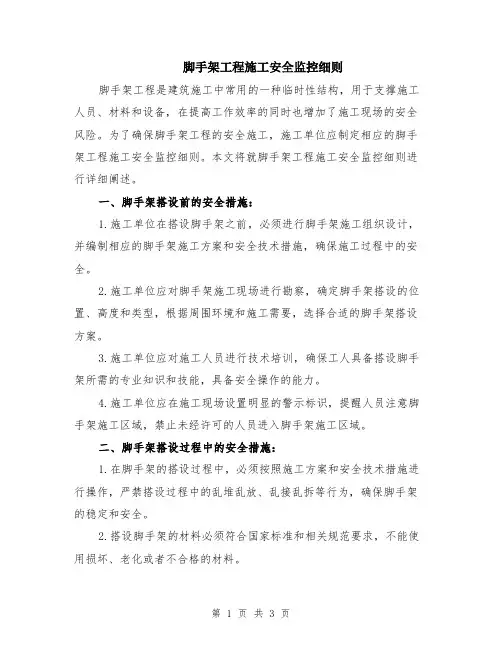 脚手架工程施工安全监控细则

脚手架工程是建筑施工中常用的一种临时性结构，用于支撑施工人员、材料和设备，在提高工作效率的同时也增加了施工现场的安全风险。为了确保脚手架工程的安全施工，施工单位应制定相应的脚手架工程施工安全监控细则。本文将就脚手架工程施工安全监控细则进行详细阐述。

一、脚手架搭设前的安全措施：

1.施工单位在搭设脚手架之前，必须进行脚手架施工组织设计，并编制相应的脚手架施工方案和安全技术措施，确保施工过程中的安全。

2.施工单位应对脚手架施工现场进行勘察，确定脚手架搭设的位置、高度和类型，根据周围环境和施工需要，选择合适的脚手架搭设方案。

3.施工单位应对施工人员进行技术培训，确保工人具备搭设脚手架所需的专业知识和技能，具备安全操作的能力。

4.施工单位应在施工现场设置明显的警示标识，提醒人员注意脚手架施工区域，禁止未经许可的人员进入脚手架施工区域。

二、脚手架搭设过程中的安全措施：

1.在脚手架的搭设过程中，必须按照施工方案和安全技术措施进行操作，严禁搭设过程中的乱堆乱放、乱接乱拆等行为，确保脚手架的稳定和安全。

2.搭设脚手架的材料必须符合国家标准和相关规范要求，不能使用损坏、老化或者不合格的材料。

第 1 页 共 3 页